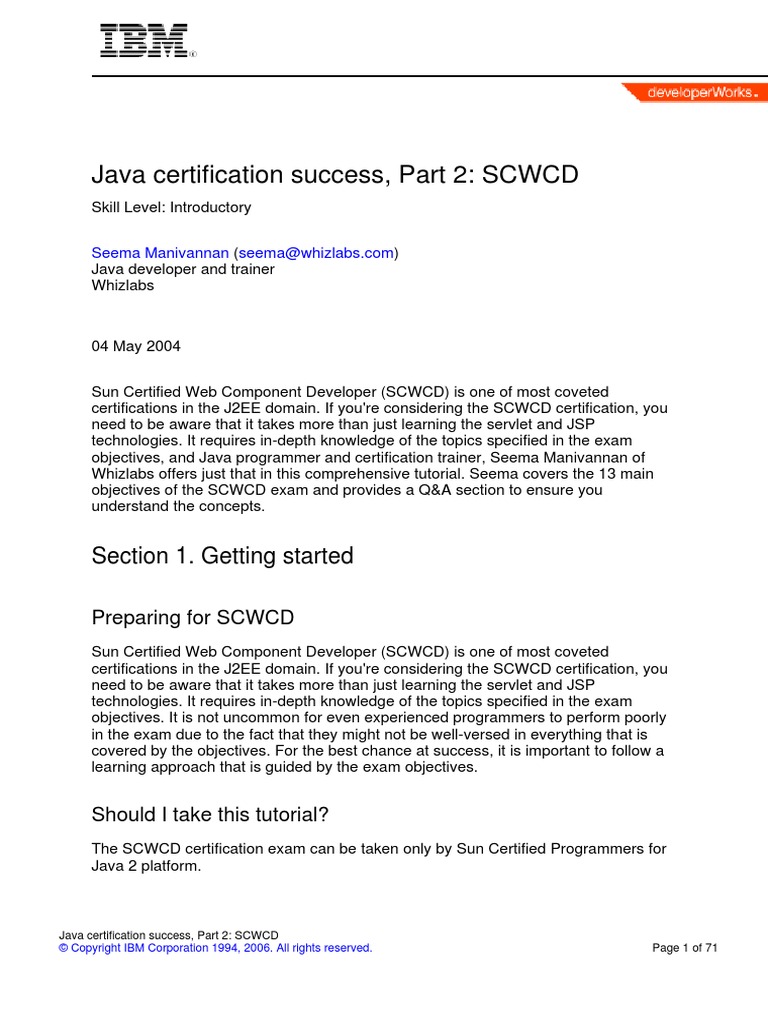 IBM®

developerWorks®

Java certification success, Part 2: SCWCD

Skill Level: Introductory

Seema Manivannan (seema@whizlabs.com)
Java developer and trainer
Whizlabs

04 May 2004

Sun Certified Web Component Developer (SCWCD) is one of most coveted certifications in the J2EE domain. If you're considering the SCWCD certification, you need to be aware that it takes more than just learning the servlet and JSP technologies. It requires in-depth knowledge of the topics specified in the exam objectives, and Java programmer and certification trainer, Seema Manivannan of Whizlabs offers just that in this comprehensive tutorial. Seema covers the 13 main objectives of the SCWCD exam and provides a Q&A section to ensure you understand the concepts.

Section 1. Getting started

Preparing for SCWCD

Sun Certified Web Component Developer (SCWCD) is one of most coveted certifications in the J2EE domain. If you're considering the SCWCD certification, you need to be aware that it takes more than just learning the servlet and JSP technologies. It requires in-depth knowledge of the topics specified in the exam objectives. It is not uncommon for even experienced programmers to perform poorly in the exam due to the fact that they might not be well-versed in everything that is covered by the objectives. For the best chance at success, it is important to follow a learning approach that is guided by the exam objectives.

Should I take this tutorial?

The SCWCD certification exam can be taken only by Sun Certified Programmers for Java 2 platform.

Java certification success, Part 2: SCWCD
© Copyright IBM Corporation 1994, 2006. All rights reserved.

Page 1 of 71